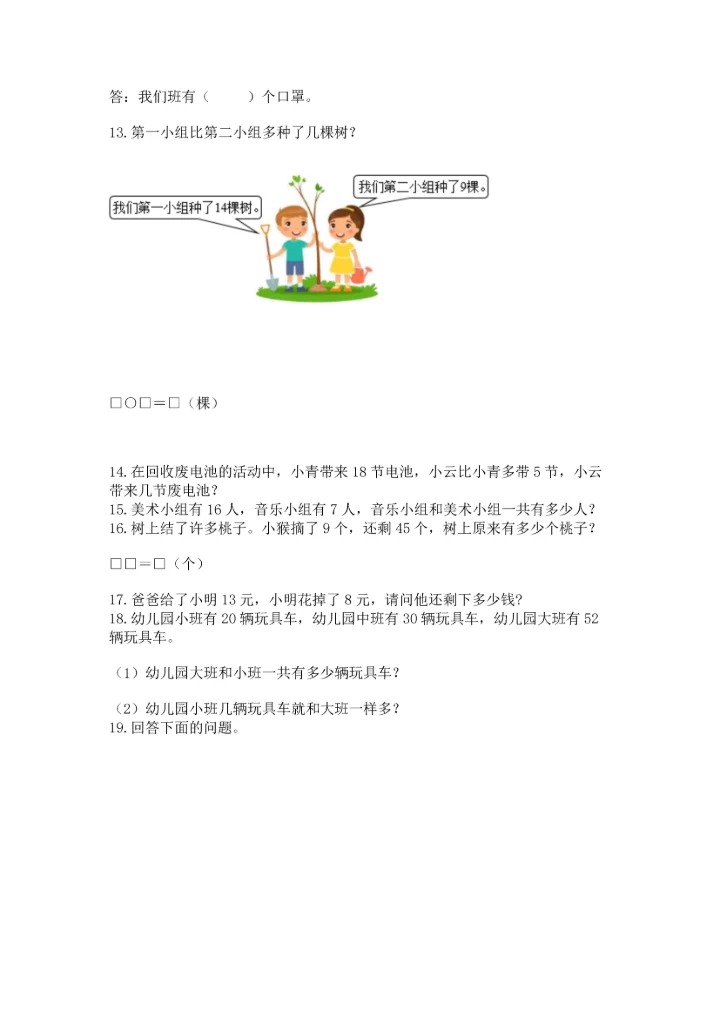 答：我们班有（　　）个口罩。

13. 第一小组比第二小组多种了几棵树？

我们第一小组种了14棵树。

我们第二小组种了9棵。

□○□＝□（棵）

14. 在回收废电池的活动中，小青带来 18 节电池，小云比小青多带 5 节，小云带来几节废电池？
15. 美术小组有 16 人，音乐小组有 7 人，音乐小组和美术小组一共有多少人？
16. 树上结了许多桃子。小猴摘了 9 个，还剩 45 个，树上原来有多少个桃子？

□□＝□（个）

17. 爸爸给了小明 13 元，小明花掉了 8 元，请问他还剩下多少钱？
18. 幼儿园小班有 20 辆玩具车，幼儿园中班有 30 辆玩具车，幼儿园大班有 52 辆玩具车。

（1）幼儿园大班和小班一共有多少辆玩具车？

（2）幼儿园小班几辆玩具车就和大班一样多？
19. 回答下面的问题。